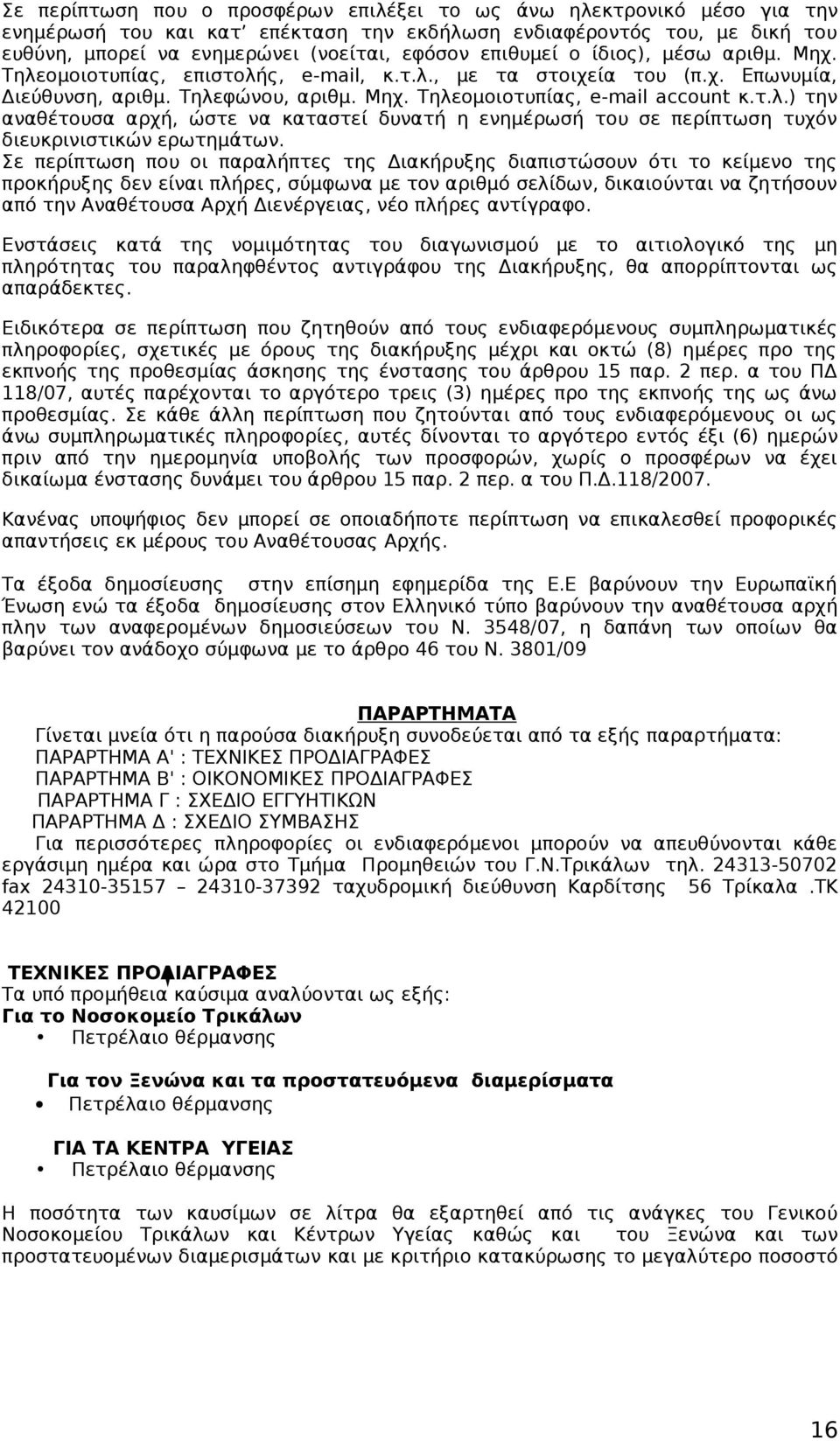 Σε περίπτωση που ο προσφέρων επιλέξει το ως άνω ηλεκτρονικό μέσο για την ενημέρωσή του και κατ' επέκταση την εκδήλωση ενδιαφέροντός του, με δική του ευθύνη, μπορεί να ενημερώνει (νοείται, εφόσον επιθυμεί ο ίδιος), μέσω αριθμ. Μηχ. Τηλεομοιοτυπίας, επιστολής, e-mail, κ.τ.λ., με τα στοιχεία του (π.χ. Επωνυμία, Διεύθυνση, αριθμ. Τηλεφώνου, αριθμ. Μηχ. Τηλεομοιοτυπίας, e-mail account κ.τ.λ.) την αναθέτουσα αρχή, ώστε να καταστεί δυνατή η ενημέρωσή του σε περίπτωση τυχόν διευκρινιστικών ερωτημάτων.
Σε περίπτωση που οι παραλήπτες της Διακήρυξης διαπιστώσουν ότι το κείμενο της προκήρυξης δεν είναι πλήρες, σύμφωνα με τον αριθμό σελίδων, δικαιούνται να ζητήσουν από την Αναθέτουσα Αρχή Διενέργειας, νέο πλήρες αντίγραφο.

Ενστάσεις κατά της νομιμότητας του διαγωνισμού με το αιτιολογικό της μη πληρότητας του παραληφθέντος αντιγράφου της Διακήρυξης, θα απορρίπτονται ως απαράδεκτες.

Ειδικότερα σε περίπτωση που ζητηθούν από τους ενδιαφερόμενους συμπληρωματικές πληροφορίες, σχετικές με όρους της διακήρυξης μέχρι και οκτώ (8) ημέρες προ της εκπνοής της προθεσμίας άσκησης της ένστασης του άρθρου 15 παρ. 2 περ. α του ΠΔ 118/07, αυτές παρέχονται το αργότερο τρεις (3) ημέρες προ της εκπνοής της ως άνω προθεσμίας. Σε κάθε άλλη περίπτωση που ζητούνται από τους ενδιαφερόμενους οι ως άνω συμπληρωματικές πληροφορίες, αυτές δίνονται το αργότερο εντός έξι (6) ημερών πριν από την ημερομηνία υποβολής των προσφορών, χωρίς ο προσφέρων να έχει δικαίωμα ένστασης δυνάμει του άρθρου 15 παρ. 2 περ. α του Π.Δ.118/2007.

Κανένας υποψήφιος δεν μπορεί σε οποιαδήποτε περίπτωση να επικαλεσθεί προφορικές απαντήσεις εκ μέρους του Αναθέτουσας Αρχής.

Τα έξοδα δημοσίευσης στην επίσημη εφημερίδα της Ε.Ε βαρύνουν την Ευρωπαϊκή Ένωση ενώ τα έξοδα δημοσίευσης στον Ελληνικό τύπο βαρύνουν την αναθέτουσα αρχή πλην των αναφερομένων δημοσιεύσεων του Ν. 3548/07, η δαπάνη των οποίων θα βαρύνει τον ανάδοχο σύμφωνα με το άρθρο 46 του Ν. 3801/09

ΠΑΡΑΡΤΗΜΑΤΑ
Γίνεται μνεία ότι η παρούσα διακήρυξη συνοδεύεται από τα εξής παραρτήματα:
ΠΑΡΑΡΤΗΜΑ Α' : ΤΕΧΝΙΚΕΣ ΠΡΟΔΙΑΓΡΑΦΕΣ
ΠΑΡΑΡΤΗΜΑ Β' : ΟΙΚΟΝΟΜΙΚΕΣ ΠΡΟΔΙΑΓΡΑΦΕΣ
ΠΑΡΑΡΤΗΜΑ Γ : ΣΧΕΔΙΟ ΕΓΓΥΗΤΙΚΩΝ
ΠΑΡΑΡΤΗΜΑ Δ : ΣΧΕΔΙΟ ΣΥΜΒΑΣΗΣ
Για περισσότερες πληροφορίες οι ενδιαφερόμενοι μπορούν να απευθύνονται κάθε εργάσιμη ημέρα και ώρα στο Τμήμα Προμηθειών του Γ.Ν.Τρικάλων τηλ. 24313-50702 fax 24310-35157 – 24310-37392 ταχυδρομική διεύθυνση Καρδίτσης 56 Τρίκαλα .ΤΚ 42100

ΤΕΧΝΙΚΕΣ ΠΡΟΔΙΑΓΡΑΦΕΣ
Τα υπό προμήθεια καύσιμα αναλύονται ως εξής:
Για το Νοσοκομείο Τρικάλων
• Πετρέλαιο θέρμανσης

Για τον Ξενώνα και τα προστατευόμενα διαμερίσματα
• Πετρέλαιο θέρμανσης

ΓΙΑ ΤΑ ΚΕΝΤΡΑ ΥΓΕΙΑΣ
• Πετρέλαιο θέρμανσης

Η ποσότητα των καυσίμων σε λίτρα θα εξαρτηθεί από τις ανάγκες του Γενικού Νοσοκομείου Τρικάλων και Κέντρων Υγείας καθώς και του Ξενώνα και των προστατευομένων διαμερισμάτων και με κριτήριο κατακύρωσης το μεγαλύτερο ποσοστό

16